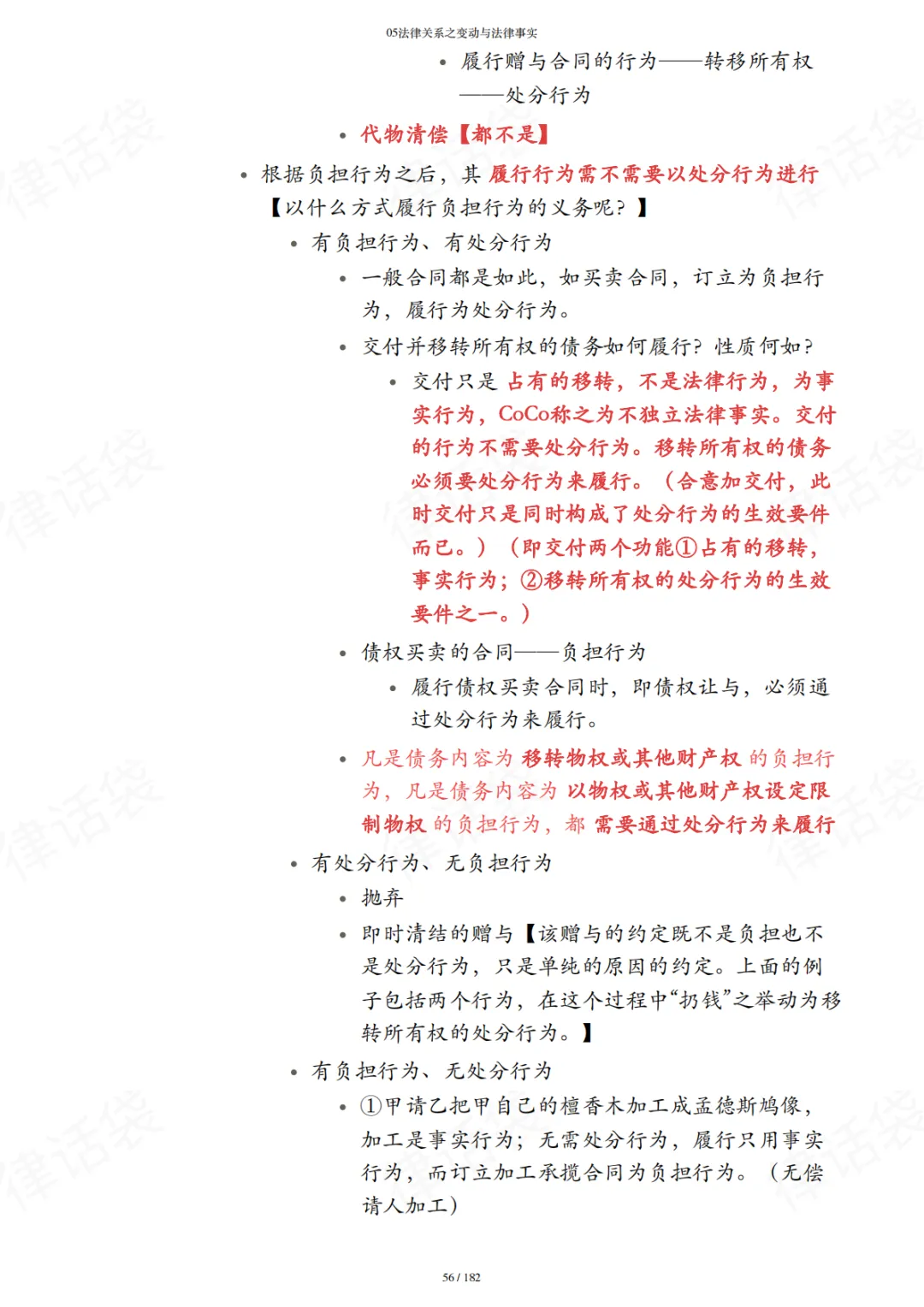 05法律关系之变动与法律事实

• 履行赠与合同的行为——转移所有权——处分行为

• 代物清偿【都不是】

• 根据负担行为之后，其 履行行为需不需要以处分行为进行【以什么方式履行负担行为的义务呢？】

• 有负担行为、有处分行为

• 一般合同都是如此，如买卖合同，订立为负担行为，履行为处分行为。

• 交付并移转所有权的债务如何履行？性质何如？

• 交付只是 占有的移转，不是法律行为，为事实行为，CoCo称之为不独立法律事实。交付的行为不需要处分行为。移转所有权的债务必须要处分行为来履行。（合意加交付，此时交付只是同时构成了处分行为的生效要件而已。）（即交付两个功能①占有的移转，事实行为；②移转所有权的处分行为的生效要件之一。）

• 债权买卖的合同——负担行为

• 履行债权买卖合同时，即债权让与，必须通过处分行为来履行。

• 凡是债务内容为 移转物权或其他财产权 的负担行为，凡是债务内容为 以物权或其他财产权设定限制物权 的负担行为，都 需要通过处分行为来履行

• 有处分行为、无负担行为

• 抛弃

• 即时清结的赠与【该赠与的约定既不是负担也不是处分行为，只是单纯的原因的约定。上面的例子包括两个行为，在这个过程中“扔钱”之举动为移转所有权的处分行为。】

• 有负担行为、无处分行为

• ①甲请乙把甲自己的檀香木加工成孟德斯鸠像，加工是事实行为；无需处分行为，履行只用事实行为，而订立加工承揽合同为负担行为。（无偿请人加工）

56 / 182